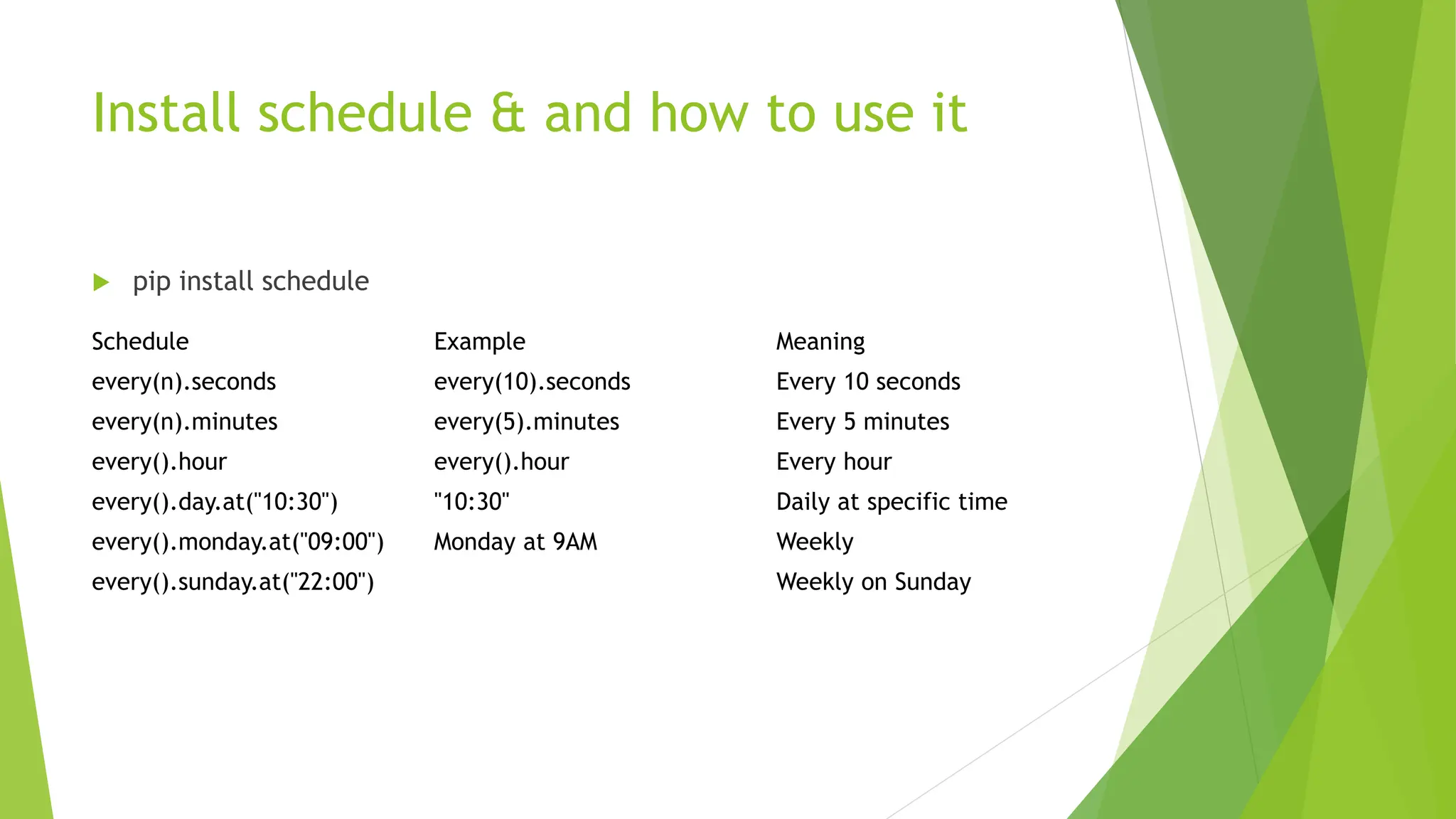 Install schedule & and how to use it

pip install schedule

| Schedule | Example | Meaning |
|---|---|---|
| every(n).seconds | every(10).seconds | Every 10 seconds |
| every(n).minutes | every(5).minutes | Every 5 minutes |
| every().hour | every().hour | Every hour |
| every().day.at("10:30") | "10:30" | Daily at specific time |
| every().monday.at("09:00") | Monday at 9AM | Weekly |
| every().sunday.at("22:00") | | Weekly on Sunday |